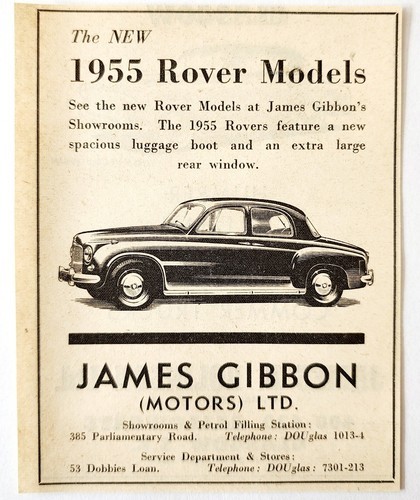 The NEW

1955 Rover Models

See the new Rover Models at James Gibbon's Showrooms. The 1955 Rovers feature a new spacious luggage boot and an extra large rear window.

JAMES GIBBON
(MOTORS) LTD.

Showrooms & Petrol Filling Station:
385 Parliamentary Road. Telephone: DOUglas 1013-4

Service Department & Stores:
53 Dobbies Loan. Telephone: DOUglas: 7301-213